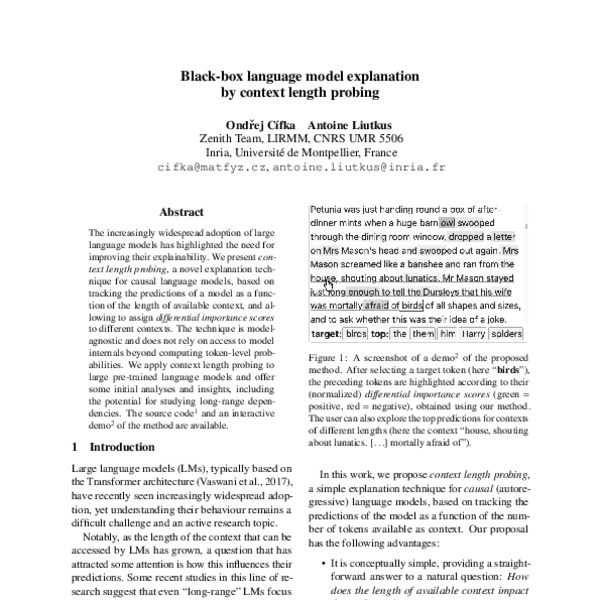 Black-box language model explanation
by context length probing

Ondřej Cífka    Antoine Liutkus
Zenith Team, LIRMM, CNRS UMR 5506
Inria, Université de Montpellier, France
cifka@matfyz.cz, antoine.liutkus@inria.fr

Abstract

The increasingly widespread adoption of large language models has highlighted the need for improving their explainability. We present context length probing, a novel explanation technique for causal language models, based on tracking the predictions of a model as a function of the length of available context, and allowing to assign differential importance scores to different contexts. The technique is model-agnostic and does not rely on access to model internals beyond computing token-level probabilities. We apply context length probing to large pre-trained language models and offer some initial analyses and insights, including the potential for studying long-range dependencies. The source code$^1$ and an interactive demo$^2$ of the method are available.

1 Introduction

Large language models (LMs), typically based on the Transformer architecture (Vaswani et al., 2017), have recently seen increasingly widespread adoption, yet understanding their behaviour remains a difficult challenge and an active research topic.

Notably, as the length of the context that can be accessed by LMs has grown, a question that has attracted some attention is how this influences their predictions. Some recent studies in this line of research suggest that even "long-range" LMs focus

Petunia was just handing round a box of after-dinner mints when a huge barn owl swooped through the dining room window, dropped a letter on Mrs Mason's head and swooped out again. Mrs Mason screamed like a banshee and ran from the house, shouting about lunatics. Mr Mason stayed just long enough to tell the Dursleys that his wife was mortally afraid of birds of all shapes and sizes, and to ask whether this was their idea of a joke.
target: birds top: the them him Harry spiders

Figure 1: A screenshot of a demo$^2$ of the proposed method. After selecting a target token (here "birds"), the preceding tokens are highlighted according to their (normalized) differential importance scores (green = positive, red = negative), obtained using our method. The user can also explore the top predictions for contexts of different lengths (here the context "house, shouting about lunatics. [...] mortally afraid of").

In this work, we propose context length probing, a simple explanation technique for causal (autoregressive) language models, based on tracking the predictions of the model as a function of the number of tokens available as context. Our proposal has the following advantages:

• It is conceptually simple, providing a straightforward answer to a natural question: How does the length of available context impact